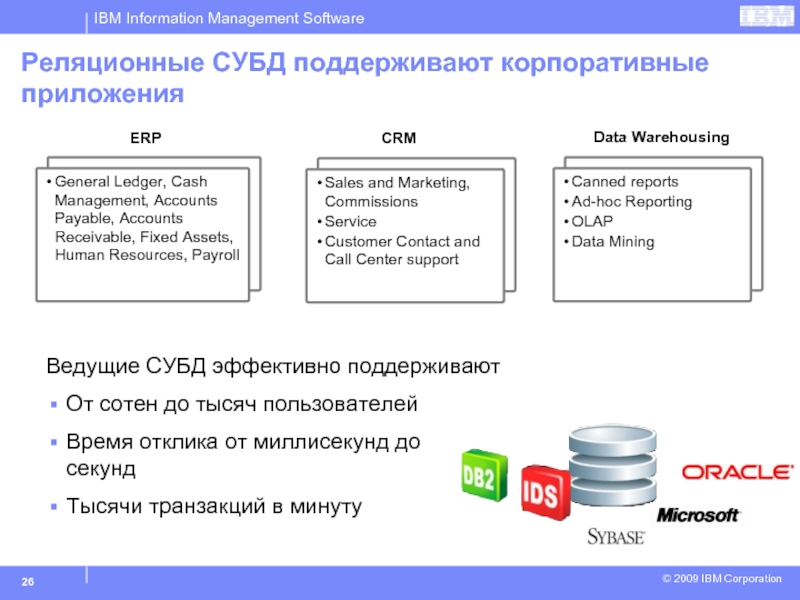 IBM Information Management Software

IBM

Реляционные СУБД поддерживают корпоративные приложения

ERP

• General Ledger, Cash Management, Accounts Payable, Accounts Receivable, Fixed Assets, Human Resources, Payroll

CRM

• Sales and Marketing, Commissions
• Service
• Customer Contact and Call Center support

Data Warehousing

• Canned reports
• Ad-hoc Reporting
• OLAP
• Data Mining

Ведущие СУБД эффективно поддерживают

▪ От сотен до тысяч пользователей
▪ Время отклика от миллисекунд до секунд
▪ Тысячи транзакций в минуту

DB2

IDS

ORACLE

Microsoft

SYBASE

26

© 2009 IBM Corporation